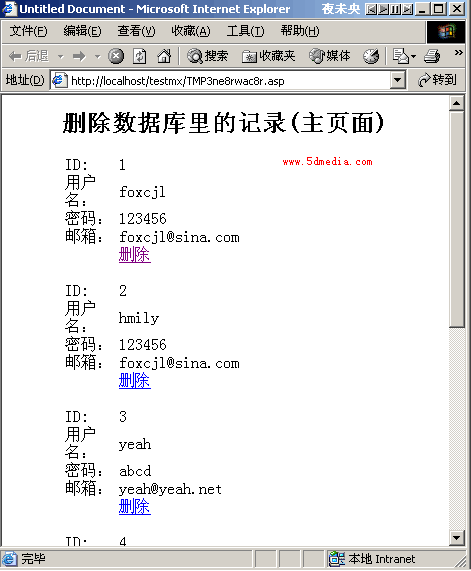 Untitled Document - Microsoft Internet Explorer 夜未央

文件(F) 编辑(E) 查看(V) 收藏(A) 工具(T) 帮助(H)

后退 搜索 收藏夹 媒体

地址(D) http://localhost/testmx/TMP3ne8rwac8r.asp 转到

删除数据库里的记录(主页面)

www.5dmedia.com

| | |
|---|---|
| ID: | 1 |
| 用户名: | foxcjl |
| 密码: | 123456 |
| 邮箱: | foxcjl@sina.com |
| | 删除 |

| | |
|---|---|
| ID: | 2 |
| 用户名: | hmily |
| 密码: | 123456 |
| 邮箱: | foxcjl@sina.com |
| | 删除 |

| | |
|---|---|
| ID: | 3 |
| 用户名: | yeah |
| 密码: | abcd |
| 邮箱: | yeah@yeah.net |
| | 删除 |

ID: 4

完毕 本地 Intranet